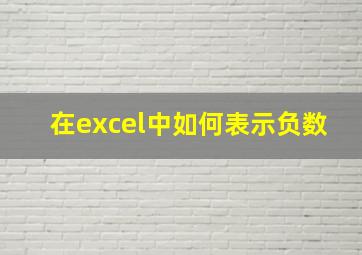 在excel中如何表示负数